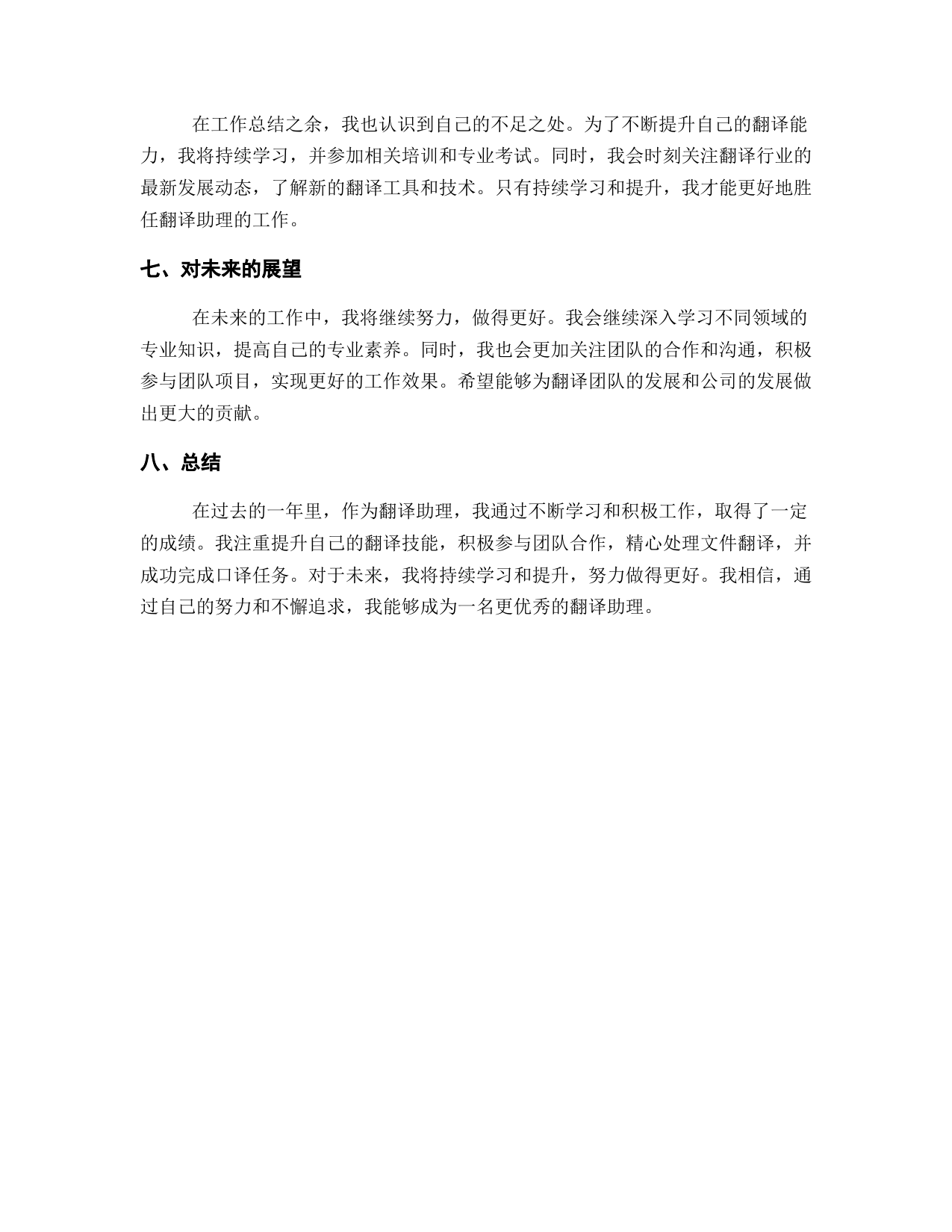 在工作总结之余，我也认识到自己的不足之处。为了不断提升自己的翻译能力，我将持续学习，并参加相关培训和专业考试。同时，我会时刻关注翻译行业的最新发展动态，了解新的翻译工具和技术。只有持续学习和提升，我才能更好地胜任翻译助理的工作。

七、对未来的展望

在未来的工作中，我将继续努力，做得更好。我会继续深入学习不同领域的专业知识，提高自己的专业素养。同时，我也会更加关注团队的合作和沟通，积极参与团队项目，实现更好的工作效果。希望能够为翻译团队的发展和公司的发展做出更大的贡献。

八、总结

在过去的一年里，作为翻译助理，我通过不断学习和积极工作，取得了一定的成绩。我注重提升自己的翻译技能，积极参与团队合作，精心处理文件翻译，并成功完成口译任务。对于未来，我将持续学习和提升，努力做得更好。我相信，通过自己的努力和不懈追求，我能够成为一名更优秀的翻译助理。